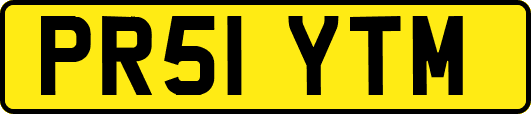 PR51 YTM